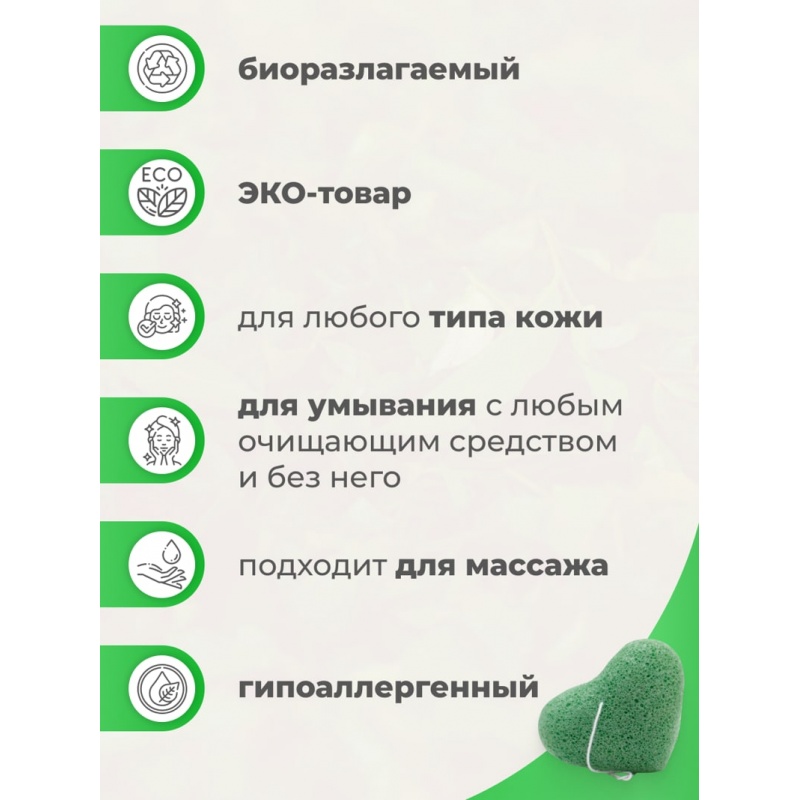 биоразлагаемый

ECO

ЭКО-товар

для любого типа кожи

для умывания с любым очищающим средством и без него

подходит для массажа

гипоаллергенный